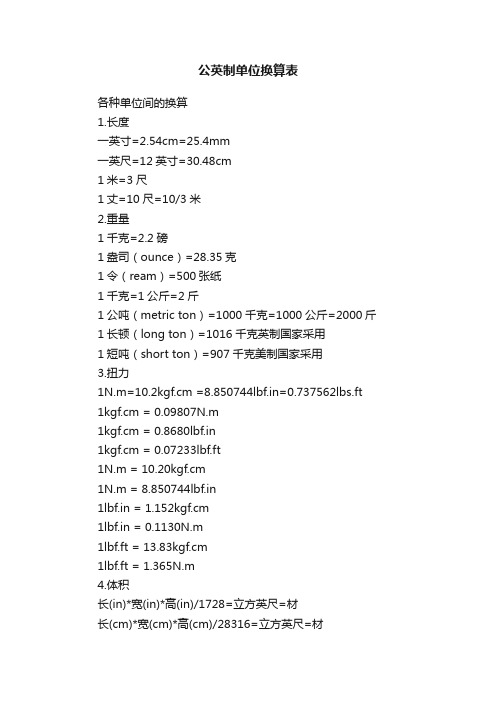 公英制单位换算表

各种单位间的换算

1.长度

一英寸=2.54cm=25.4mm

一英尺=12 英寸=30.48cm

1 米=3 尺

1 丈=10 尺=10/3 米

2.重量

1 千克=2.2 磅

1 盎司（ounce）=28.35 克

1 令（ream）=500 张纸

1 千克=1 公斤=2 斤

1 公吨（metric ton）=1000 千克=1000 公斤=2000 斤

1 长顿（long ton）=1016 千克英制国家采用

1 短吨（short ton）=907 千克美制国家采用

3.扭力

1N.m=10.2kgf.cm =8.850744lbf.in=0.737562lbs.ft

1kgf.cm = 0.09807N.m

1kgf.cm = 0.8680lbf.in

1kgf.cm = 0.07233lbf.ft

1N.m = 10.20kgf.cm

1N.m = 8.850744lbf.in

1lbf.in = 1.152kgf.cm

1lbf.in = 0.1130N.m

1lbf.ft = 13.83kgf.cm

1lbf.ft = 1.365N.m

4.体积

长(in)*宽(in)*高(in)/1728=立方英尺=材

长(cm)*宽(cm)*高(cm)/28316=立方英尺=材